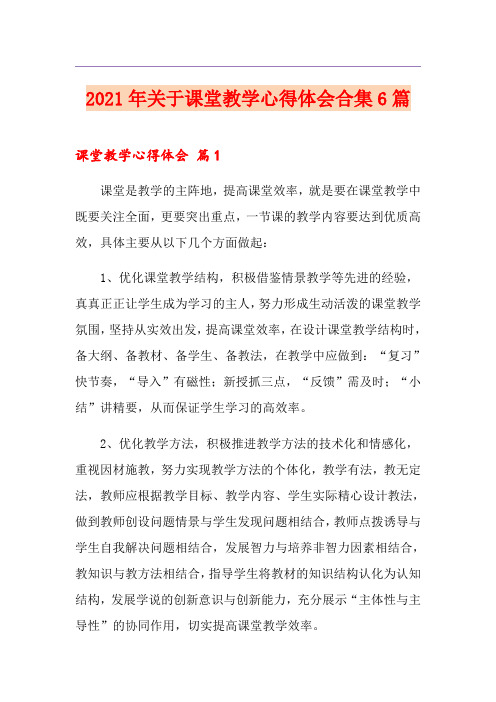 2021年关于课堂教学心得体会合集6篇

课堂教学心得体会 篇1

课堂是教学的主阵地，提高课堂效率，就是要在课堂教学中既要关注全面，更要突出重点，一节课的教学内容要达到优质高效，具体主要从以下几个方面做起：

1、优化课堂教学结构，积极借鉴情景教学等先进的经验，真真正正让学生成为学习的主人，努力形成生动活泼的课堂教学氛围，坚持从实效出发，提高课堂效率，在设计课堂教学结构时，备大纲、备教材、备学生、备教法，在教学中应做到：“复习”快节奏，“导入”有磁性；新授抓三点，“反馈”需及时；“小结”讲精要，从而保证学生学习的高效率。

2、优化教学方法，积极推进教学方法的技术化和情感化，重视因材施教，努力实现教学方法的个体化，教学有法，教无定法，教师应根据教学目标、教学内容、学生实际精心设计教法，做到教师创设问题情景与学生发现问题相结合，教师点拨诱导与学生自我解决问题相结合，发展智力与培养非智力因素相结合，教知识与教方法相结合，指导学生将教材的知识结构认化为认知结构，发展学说的创新意识与创新能力，充分展示“主体性与主导性”的协同作用，切实提高课堂教学效率。